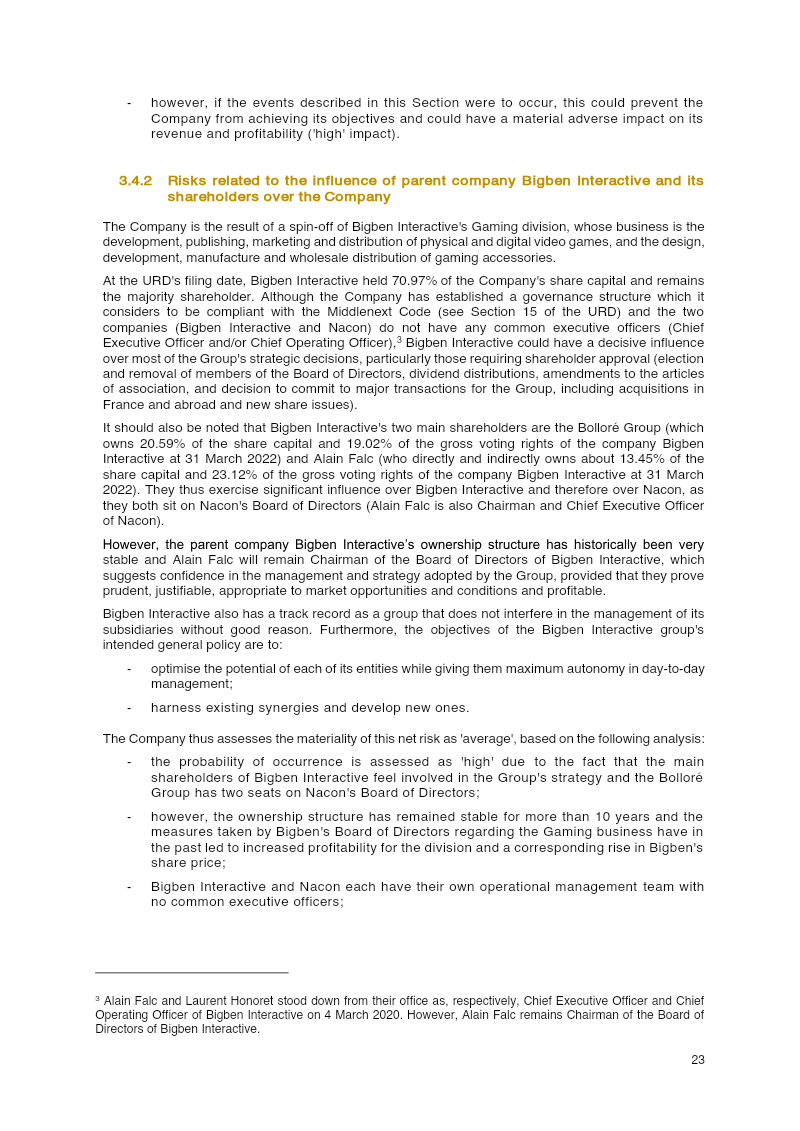 - however, if the events described in this Section were to occur, this could prevent the Company from achieving its objectives and could have a material adverse impact on its revenue and profitability ('high' impact).

3.4.2 Risks related to the influence of parent company Bigben Interactive and its shareholders over the Company

The Company is the result of a spin-off of Bigben Interactive's Gaming division, whose business is the development, publishing, marketing and distribution of physical and digital video games, and the design, development, manufacture and wholesale distribution of gaming accessories.

At the URD's filing date, Bigben Interactive held 70.97% of the Company's share capital and remains the majority shareholder. Although the Company has established a governance structure which it considers to be compliant with the Middlenext Code (see Section 15 of the URD) and the two companies (Bigben Interactive and Nacon) do not have any common executive officers (Chief Executive Officer and/or Chief Operating Officer),$^{3}$ Bigben Interactive could have a decisive influence over most of the Group's strategic decisions, particularly those requiring shareholder approval (election and removal of members of the Board of Directors, dividend distributions, amendments to the articles of association, and decision to commit to major transactions for the Group, including acquisitions in France and abroad and new share issues).

It should also be noted that Bigben Interactive's two main shareholders are the Bolloré Group (which owns 20.59% of the share capital and 19.02% of the gross voting rights of the company Bigben Interactive at 31 March 2022) and Alain Falc (who directly and indirectly owns about 13.45% of the share capital and 23.12% of the gross voting rights of the company Bigben Interactive at 31 March 2022). They thus exercise significant influence over Bigben Interactive and therefore over Nacon, as they both sit on Nacon's Board of Directors (Alain Falc is also Chairman and Chief Executive Officer of Nacon).

However, the parent company Bigben Interactive's ownership structure has historically been very stable and Alain Falc will remain Chairman of the Board of Directors of Bigben Interactive, which suggests confidence in the management and strategy adopted by the Group, provided that they prove prudent, justifiable, appropriate to market opportunities and conditions and profitable.

Bigben Interactive also has a track record as a group that does not interfere in the management of its subsidiaries without good reason. Furthermore, the objectives of the Bigben Interactive group's intended general policy are to:

- optimise the potential of each of its entities while giving them maximum autonomy in day-to-day management;

- harness existing synergies and develop new ones.

The Company thus assesses the materiality of this net risk as 'average', based on the following analysis:

- the probability of occurrence is assessed as 'high' due to the fact that the main shareholders of Bigben Interactive feel involved in the Group's strategy and the Bolloré Group has two seats on Nacon's Board of Directors;

- however, the ownership structure has remained stable for more than 10 years and the measures taken by Bigben's Board of Directors regarding the Gaming business have in the past led to increased profitability for the division and a corresponding rise in Bigben's share price;

- Bigben Interactive and Nacon each have their own operational management team with no common executive officers;

$^{3}$ Alain Falc and Laurent Honoret stood down from their office as, respectively, Chief Executive Officer and Chief Operating Officer of Bigben Interactive on 4 March 2020. However, Alain Falc remains Chairman of the Board of Directors of Bigben Interactive.

23